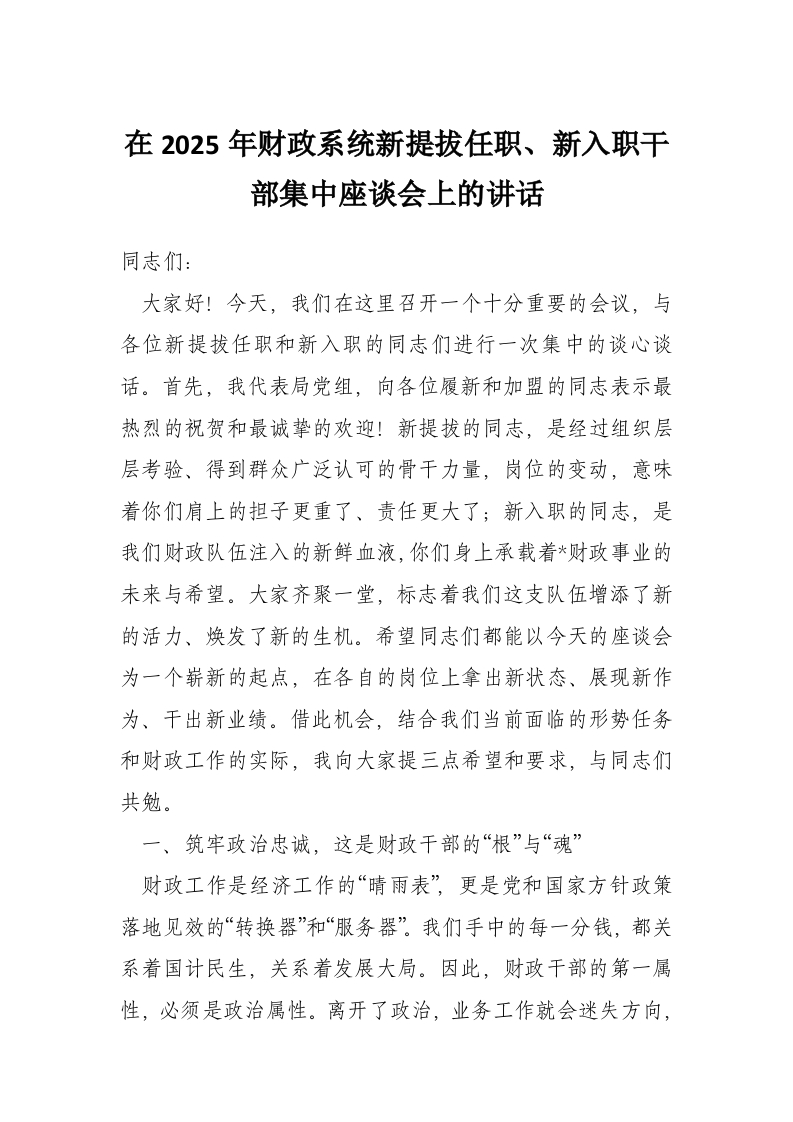 在 2025 年财政系统新提拔任职、新入职干部集中座谈会上的讲话

同志们：

大家好！今天，我们在这里召开一个十分重要的会议，与各位新提拔任职和新入职的同志们进行一次集中的谈心谈话。首先，我代表局党组，向各位履新和加盟的同志表示最热烈的祝贺和最诚挚的欢迎！新提拔的同志，是经过组织层层考验、得到群众广泛认可的骨干力量，岗位的变动，意味着你们肩上的担子更重了、责任更大了；新入职的同志，是我们财政队伍注入的新鲜血液，你们身上承载着*财政事业的未来与希望。大家齐聚一堂，标志着我们这支队伍增添了新的活力、焕发了新的生机。希望同志们都能以今天的座谈会为一个崭新的起点，在各自的岗位上拿出新状态、展现新作为、干出新业绩。借此机会，结合我们当前面临的形势任务和财政工作的实际，我向大家提三点希望和要求，与同志们共勉。

一、筑牢政治忠诚，这是财政干部的“根”与“魂”

财政工作是经济工作的“晴雨表”，更是党和国家方针政策落地见效的“转换器”和“服务器”。我们手中的每一分钱，都关系着国计民生，关系着发展大局。因此，财政干部的第一属性，必须是政治属性。离开了政治，业务工作就会迷失方向，